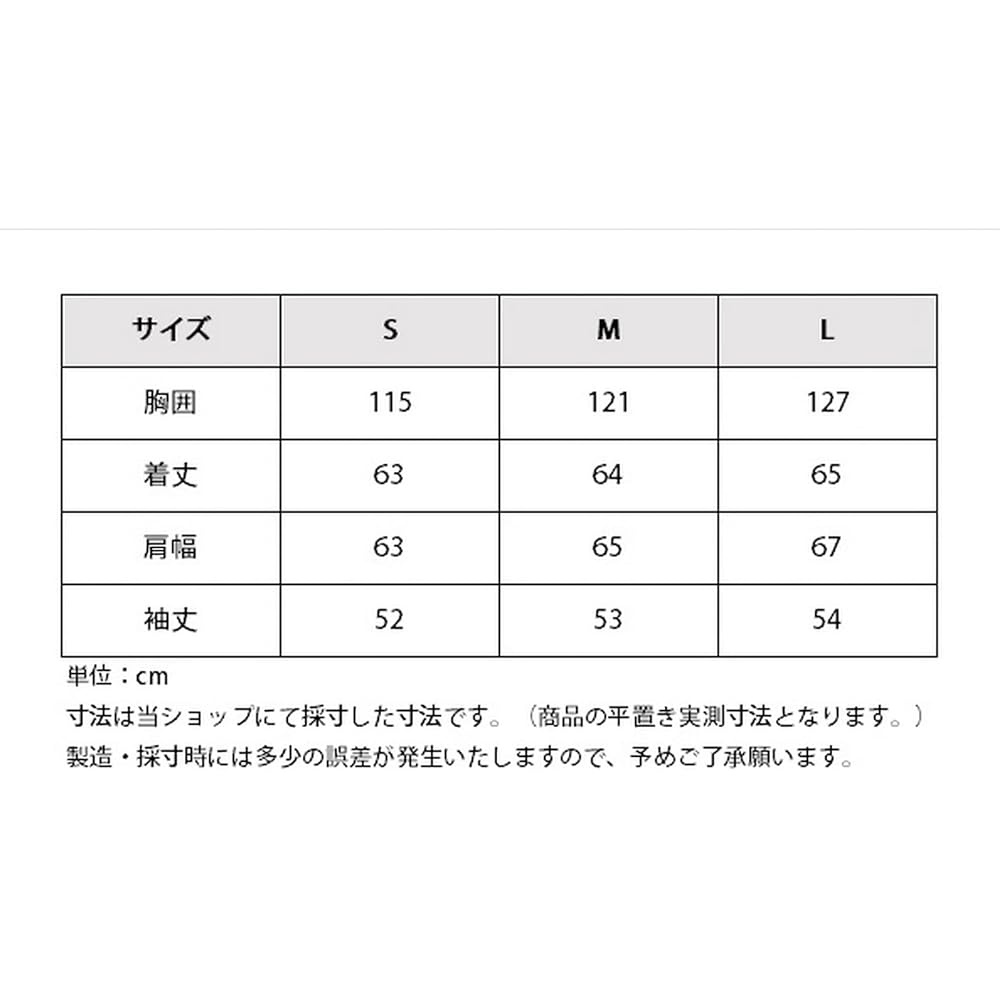 | サイズ | S | M | L |
|---|---|---|---|
| 胸囲 | 115 | 121 | 127 |
| 着丈 | 63 | 64 | 65 |
| 肩幅 | 63 | 65 | 67 |
| 袖丈 | 52 | 53 | 54 |

単位：cm
寸法は当ショップにて採寸した寸法です。（商品の平置き実測寸法となります。）
製造・採寸時には多少の誤差が発生いたしますので、予めご了承願います。